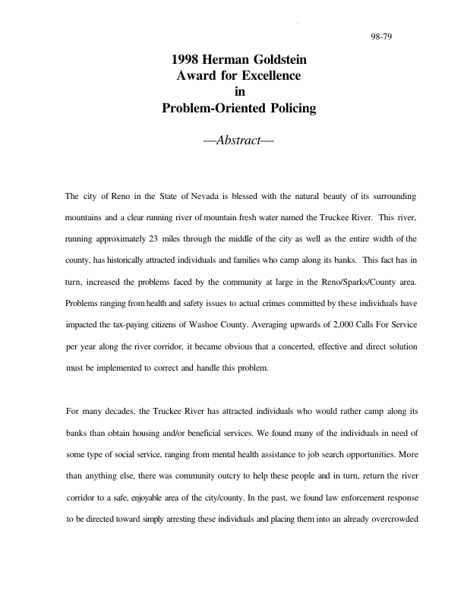 98-79

1998 Herman Goldstein
Award for Excellence
in
Problem-Oriented Policing

—Abstract—

The city of Reno in the State of Nevada is blessed with the natural beauty of its surrounding mountains and a clear running river of mountain fresh water named the Truckee River. This river, running approximately 23 miles through the middle of the city as well as the entire width of the county, has historically attracted individuals and families who camp along its banks. This fact has in turn, increased the problems faced by the community at large in the Reno/Sparks/County area. Problems ranging from health and safety issues to actual crimes committed by these individuals have impacted the tax-paying citizens of Washoe County. Averaging upwards of 2,000 Calls For Service per year along the river corridor, it became obvious that a concerted, effective and direct solution must be implemented to correct and handle this problem.

For many decades, the Truckee River has attracted individuals who would rather camp along its banks than obtain housing and/or beneficial services. We found many of the individuals in need of some type of social service, ranging from mental health assistance to job search opportunities. More than anything else, there was community outcry to help these people and in turn, return the river corridor to a safe, enjoyable area of the city/county. In the past, we found law enforcement response to be directed toward simply arresting these individuals and placing them into an already overcrowded